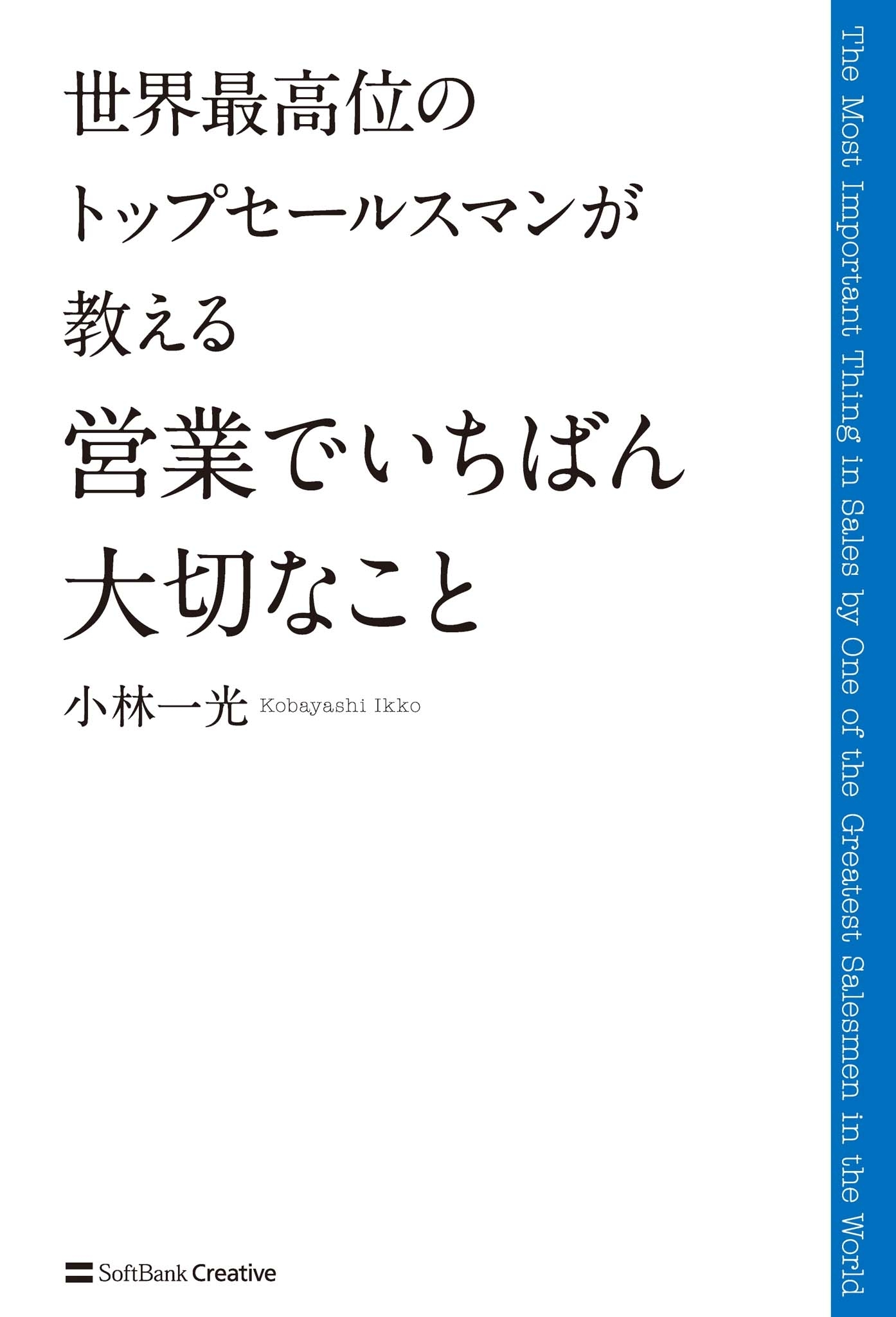 世界最高位の
トップセールスマンが
教える
営業でいちばん
大切なこと

小林一光 Kobayashi Ikko

SoftBank Creative

The Most Important Thing in Sales by One of the Greatest Salesmen in the World